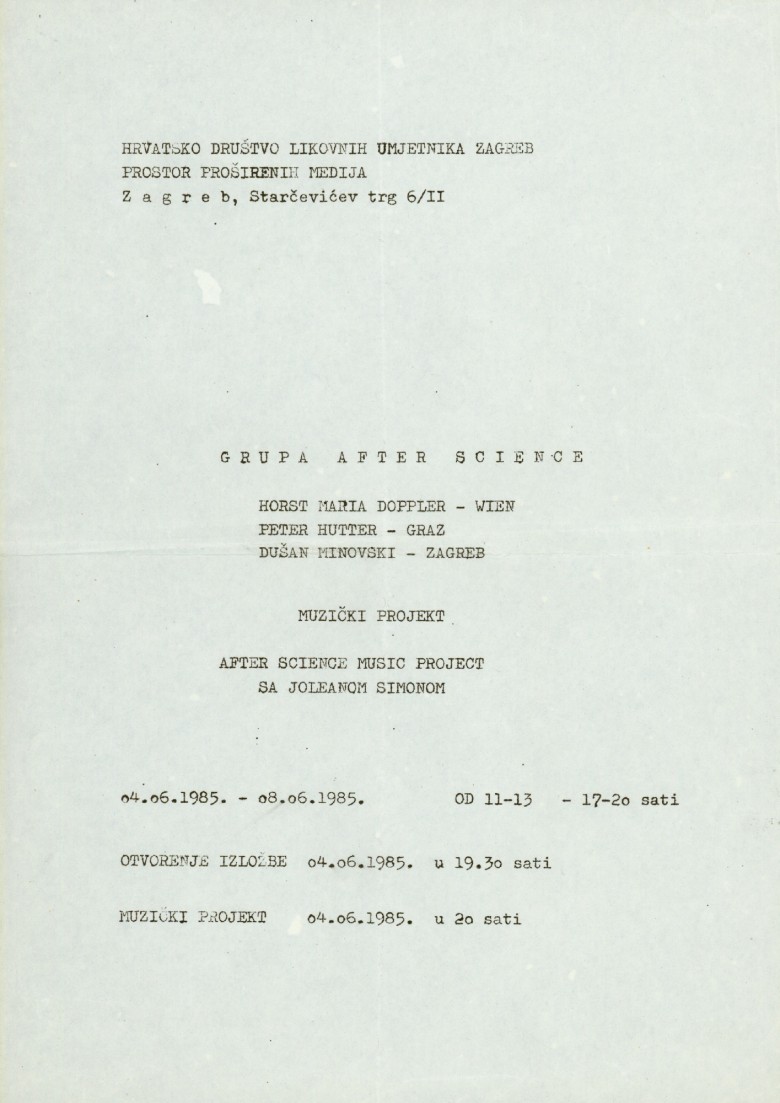 HRVATSKO DRUŠTVO LIKOVNIH UMJETNIKA ZAGREB
PROSTOR PROŠIRENIH MEDIJA
Z a g r e b, Starčevićev trg 6/II

G R U P A   A F T E R   S C I E N C E

HORST MARIA DOPPLER - WIEN
PETER HUTTER - GRAZ
DUŠAN MINOVSKI - ZAGREB

MUZIČKI PROJEKT

AFTER SCIENCE MUSIC PROJECT
SA JOLEANOM SIMONOM

o4.o6.1985. - o8.o6.1985.   OD 11-13 - 17-2o sati

OTVORENJE IZLOŽBE o4.o6.1985. u 19.3o sati

MUZIČKI PROJEKT o4.o6.1985. u 2o sati